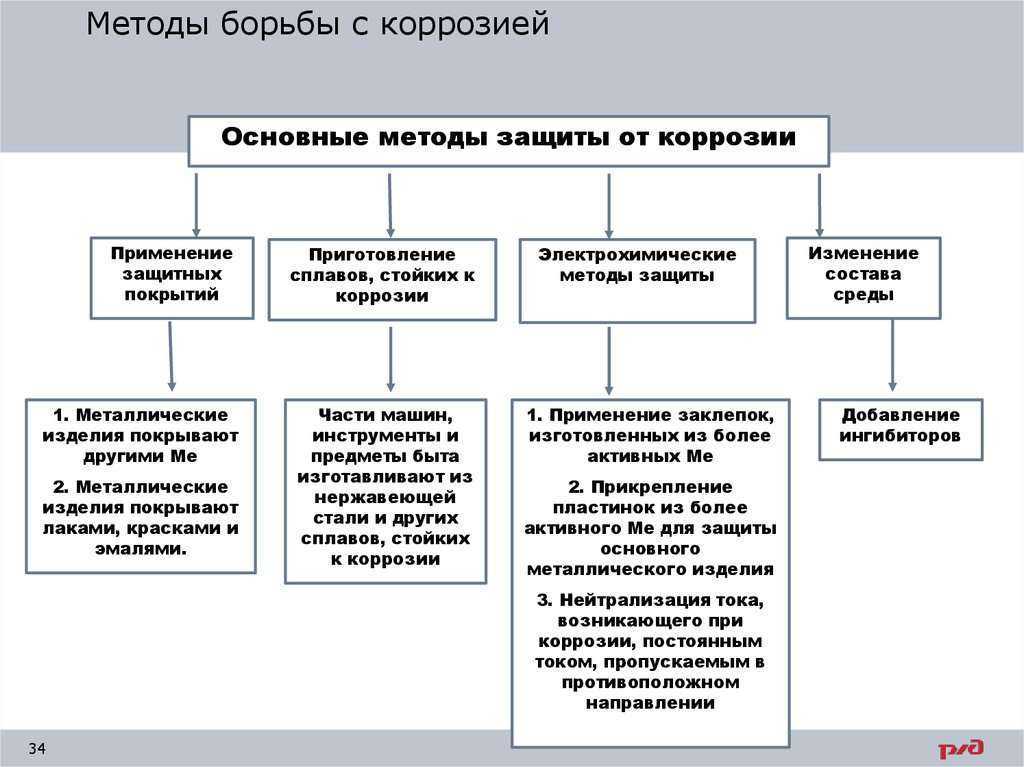 Методы борьбы с коррозией

Основные методы защиты от коррозии

Применение защитных покрытий

Приготовление сплавов, стойких к коррозии

Электрохимические методы защиты

Изменение состава среды

1. Металлические изделия покрывают другими Ме

2. Металлические изделия покрывают лаками, красками и эмалями.

Части машин, инструменты и предметы быта изготавливают из нержавеющей стали и других сплавов, стойких к коррозии

1. Применение заклепок, изготовленных из более активных Ме

2. Прикрепление пластинок из более активного Ме для защиты основного металлического изделия

3. Нейтрализация тока, возникающего при коррозии, постоянным током, пропускаемым в противоположном направлении

Добавление ингибиторов

34

РЖД